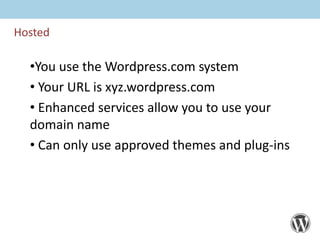 Hosted

•You use the Wordpress.com system

• Your URL is xyz.wordpress.com

• Enhanced services allow you to use your domain name

• Can only use approved themes and plug-ins